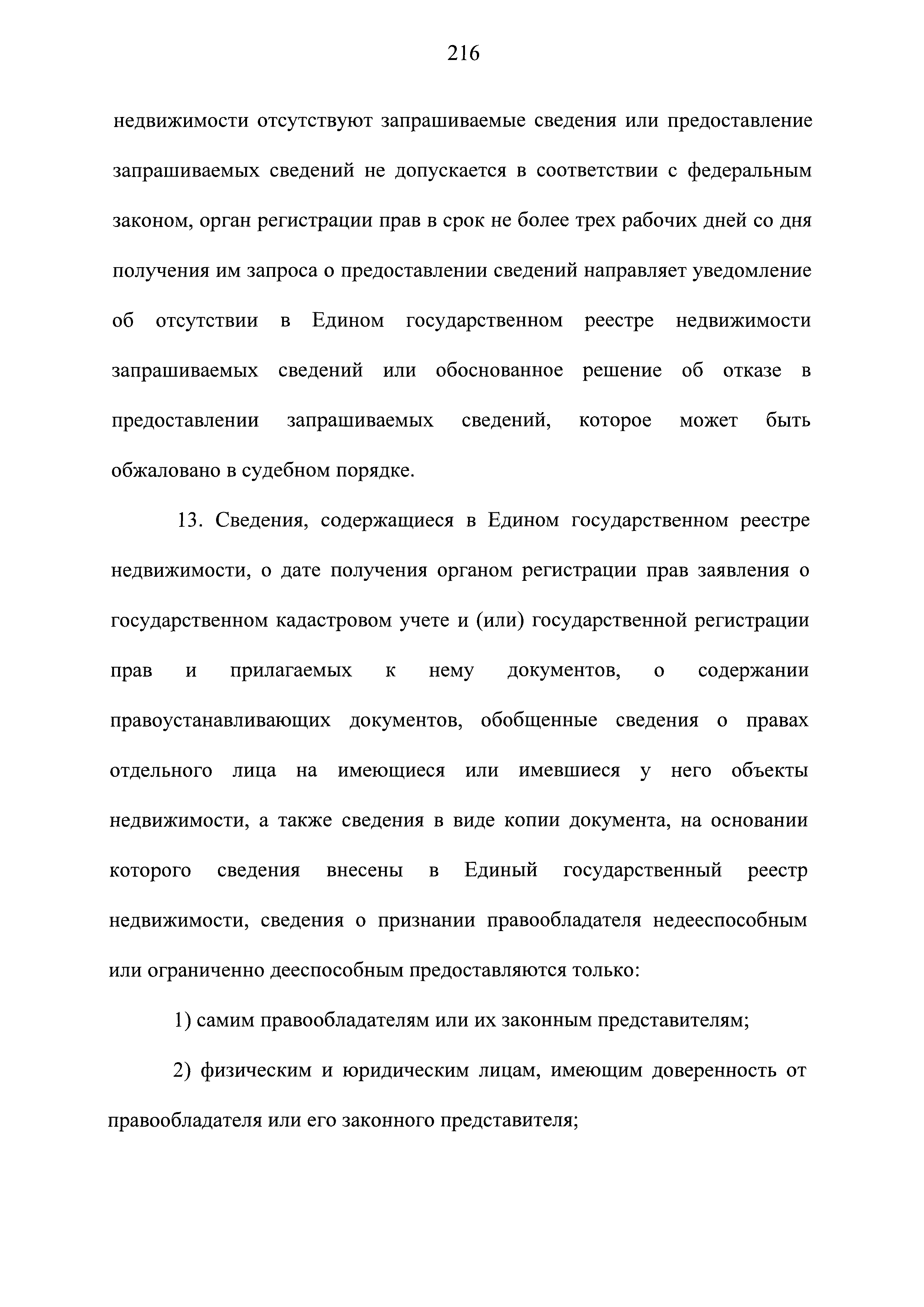 216

недвижимости отсутствуют запрашиваемые сведения или предоставление запрашиваемых сведений не допускается в соответствии с федеральным законом, орган регистрации прав в срок не более трех рабочих дней со дня получения им запроса о предоставлении сведений направляет уведомление об отсутствии в Едином государственном реестре недвижимости запрашиваемых сведений или обоснованное решение об отказе в предоставлении запрашиваемых сведений, которое может быть обжаловано в судебном порядке.

13. Сведения, содержащиеся в Едином государственном реестре недвижимости, о дате получения органом регистрации прав заявления о государственном кадастровом учете и (или) государственной регистрации прав и прилагаемых к нему документов, о содержании правоустанавливающих документов, обобщенные сведения о правах отдельного лица на имеющиеся или имевшиеся у него объекты недвижимости, а также сведения в виде копии документа, на основании которого сведения внесены в Единый государственный реестр недвижимости, сведения о признании правообладателя недееспособным или ограниченно дееспособным предоставляются только:

1) самим правообладателям или их законным представителям;

2) физическим и юридическим лицам, имеющим доверенность от правообладателя или его законного представителя;